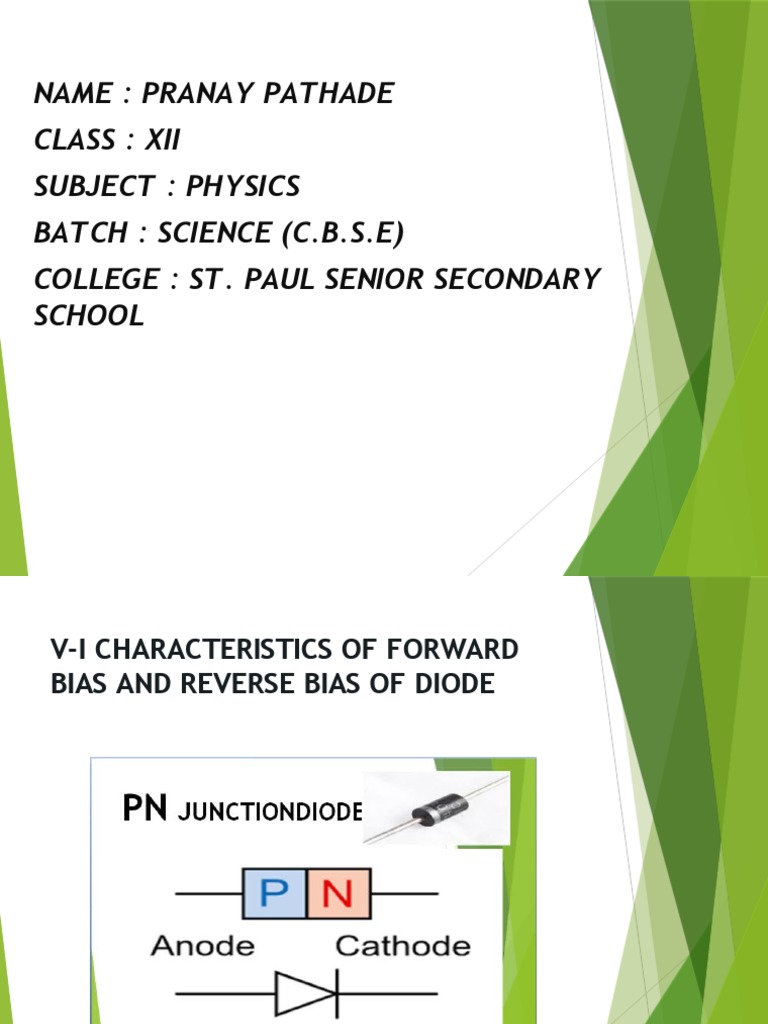 NAME : PRANAY PATHADE
CLASS : XII
SUBJECT : PHYSICS
BATCH : SCIENCE (C.B.S.E)
COLLEGE : ST. PAUL SENIOR SECONDARY SCHOOL

V-I CHARACTERISTICS OF FORWARD BIAS AND REVERSE BIAS OF DIODE

PN JUNCTIONDIODE

P N

Anode Cathode